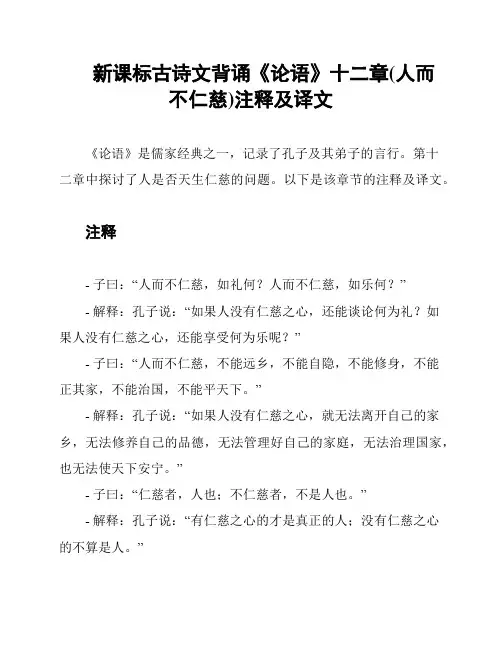 新课标古诗文背诵《论语》十二章(人而不仁慈)注释及译文

《论语》是儒家经典之一，记录了孔子及其弟子的言行。第十二章中探讨了人是否天生仁慈的问题。以下是该章节的注释及译文。

注释

- 子曰：“人而不仁慈，如礼何？人而不仁慈，如乐何？”

- 解释：孔子说：“如果人没有仁慈之心，还能谈论何为礼？如果人没有仁慈之心，还能享受何为乐呢？”

- 子曰：“人而不仁慈，不能远乡，不能自隐，不能修身，不能正其家，不能治国，不能平天下。”

- 解释：孔子说：“如果人没有仁慈之心，就无法离开自己的家乡，无法修养自己的品德，无法管理好自己的家庭，无法治理国家，也无法使天下安宁。”

- 子曰：“仁慈者，人也；不仁慈者，不是人也。”

- 解释：孔子说：“有仁慈之心的才是真正的人；没有仁慈之心的不算是人。”